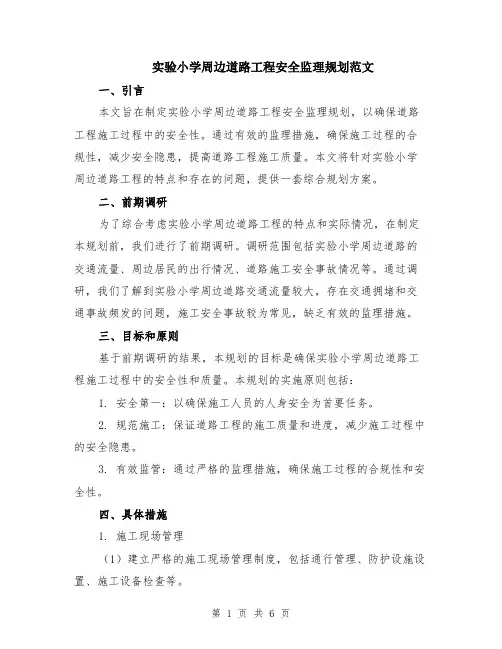 实验小学周边道路工程安全监理规划范文

一、引言

本文旨在制定实验小学周边道路工程安全监理规划，以确保道路工程施工过程中的安全性。通过有效的监理措施，确保施工过程的合规性，减少安全隐患，提高道路工程施工质量。本文将针对实验小学周边道路工程的特点和存在的问题，提供一套综合规划方案。

二、前期调研

为了综合考虑实验小学周边道路工程的特点和实际情况，在制定本规划前，我们进行了前期调研。调研范围包括实验小学周边道路的交通流量、周边居民的出行情况、道路施工安全事故情况等。通过调研，我们了解到实验小学周边道路交通流量较大，存在交通拥堵和交通事故频发的问题，施工安全事故较为常见，缺乏有效的监理措施。

三、目标和原则

基于前期调研的结果，本规划的目标是确保实验小学周边道路工程施工过程中的安全性和质量。本规划的实施原则包括：

1. 安全第一：以确保施工人员的人身安全为首要任务。

2. 规范施工：保证道路工程的施工质量和进度，减少施工过程中的安全隐患。

3. 有效监管：通过严格的监理措施，确保施工过程的合规性和安全性。

四、具体措施

1. 施工现场管理

（1）建立严格的施工现场管理制度，包括通行管理、防护设施设置、施工设备检查等。

第 1 页 共 6 页